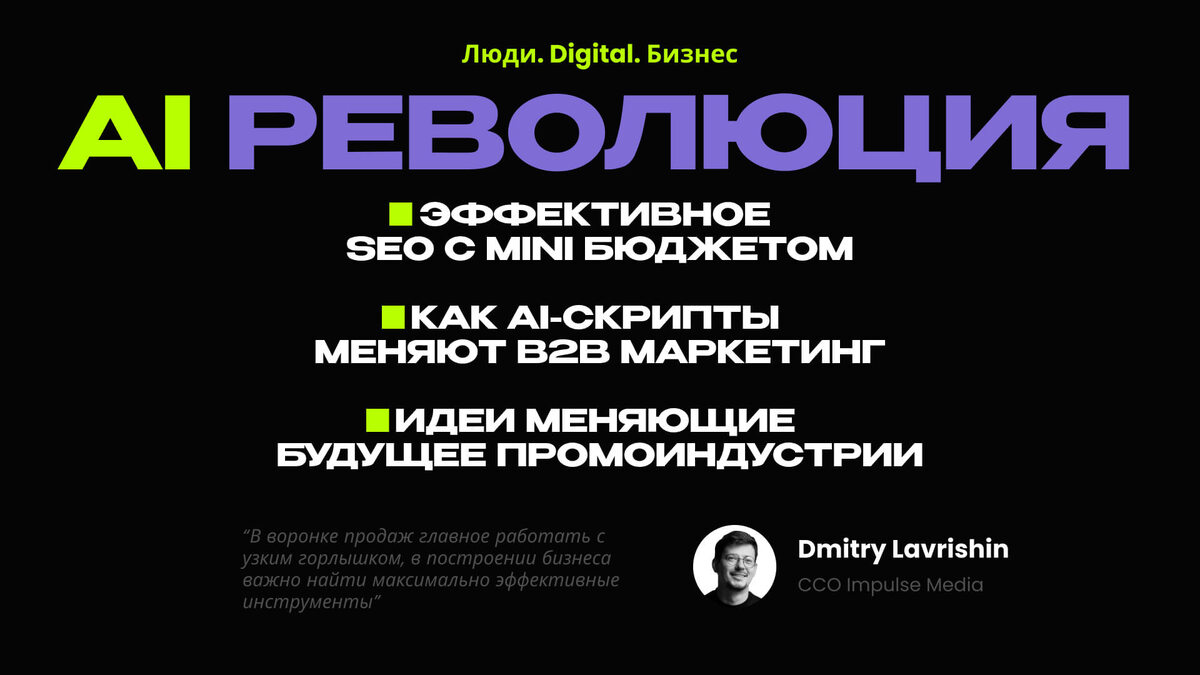 Люди. Digital. Бизнес

AI РЕВОЛЮЦИЯ

ЭФФЕКТИВНОЕ SEO С MINI БЮДЖЕТОМ

КАК AI-СКРИПТЫ МЕНЯЮТ B2B МАРКЕТИНГ

ИДЕИ МЕНЯЮЩИЕ БУДУЩЕЕ ПРОМОИНДУСТРИИ

"В воронке продаж главное работать с узким горлышком, в построении бизнеса важно найти максимально эффективные инструменты"

Dmitry Lavrishin

CCO Impulse Media